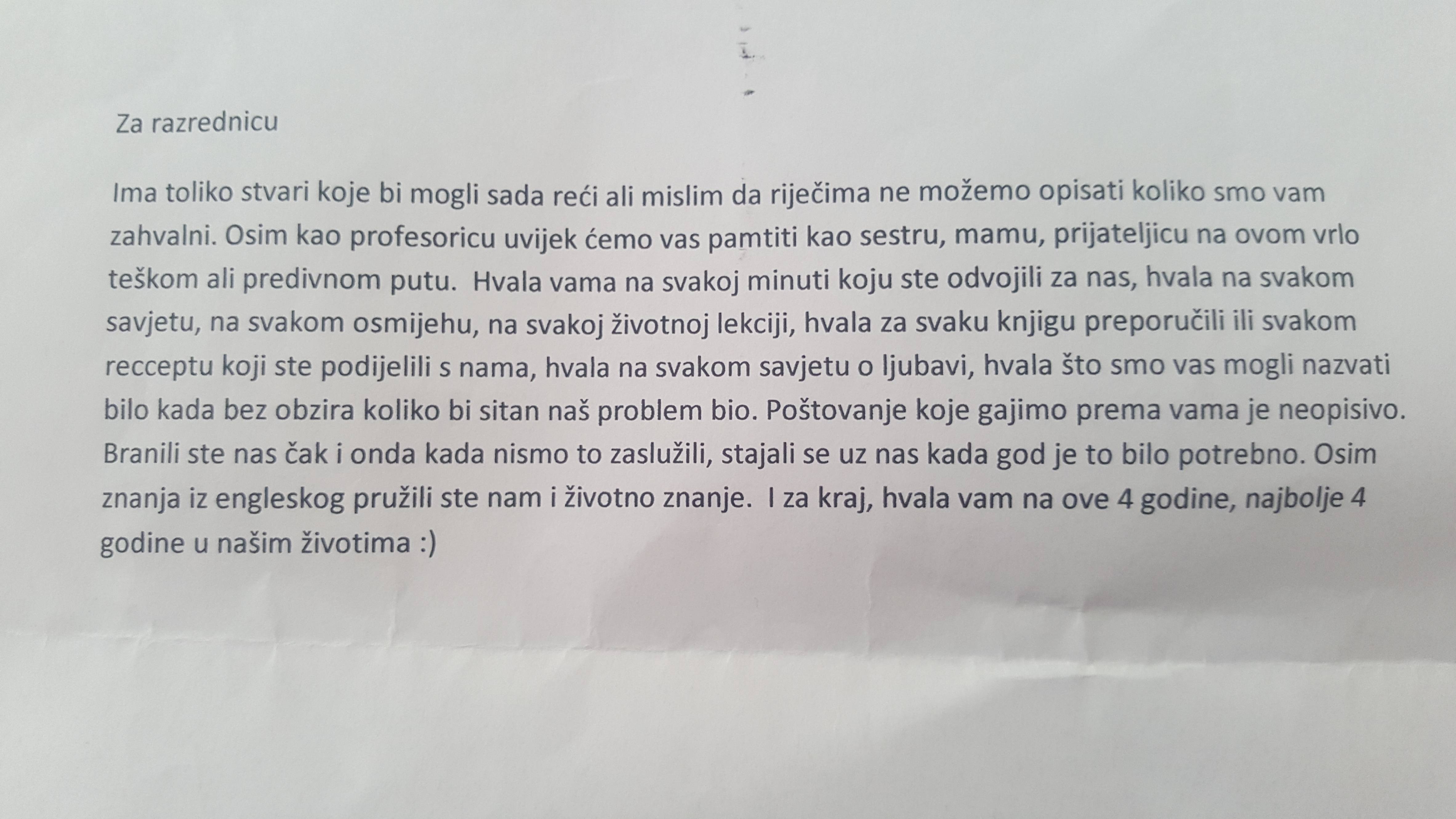 Za razrednicu

Ima toliko stvari koje bi mogli sada reći ali mislim da riječima ne možemo opisati koliko smo vam zahvalni. Osim kao profesoricu uvijek ćemo vas pamtiti kao sestru, mamu, prijateljicu na ovom vrlo teškom ali predivnom putu. Hvala vama na svakoj minuti koju ste odvojili za nas, hvala na svakom savjetu, na svakom osmijehu, na svakoj životnoj lekciji, hvala za svaku knjigu preporučili ili svakom recceptu koji ste podijelili s nama, hvala na svakom savjetu o ljubavi, hvala što smo vas mogli nazvati bilo kada bez obzira koliko bi sitan naš problem bio. Poštovanje koje gajimo prema vama je neopisivo. Branili ste nas čak i onda kada nismo to zaslužili, stajali se uz nas kada god je to bilo potrebno. Osim znanja iz engleskog pružili ste nam i životno znanje. I za kraj, hvala vam na ove 4 godine, najbolje 4 godine u našim životima :)